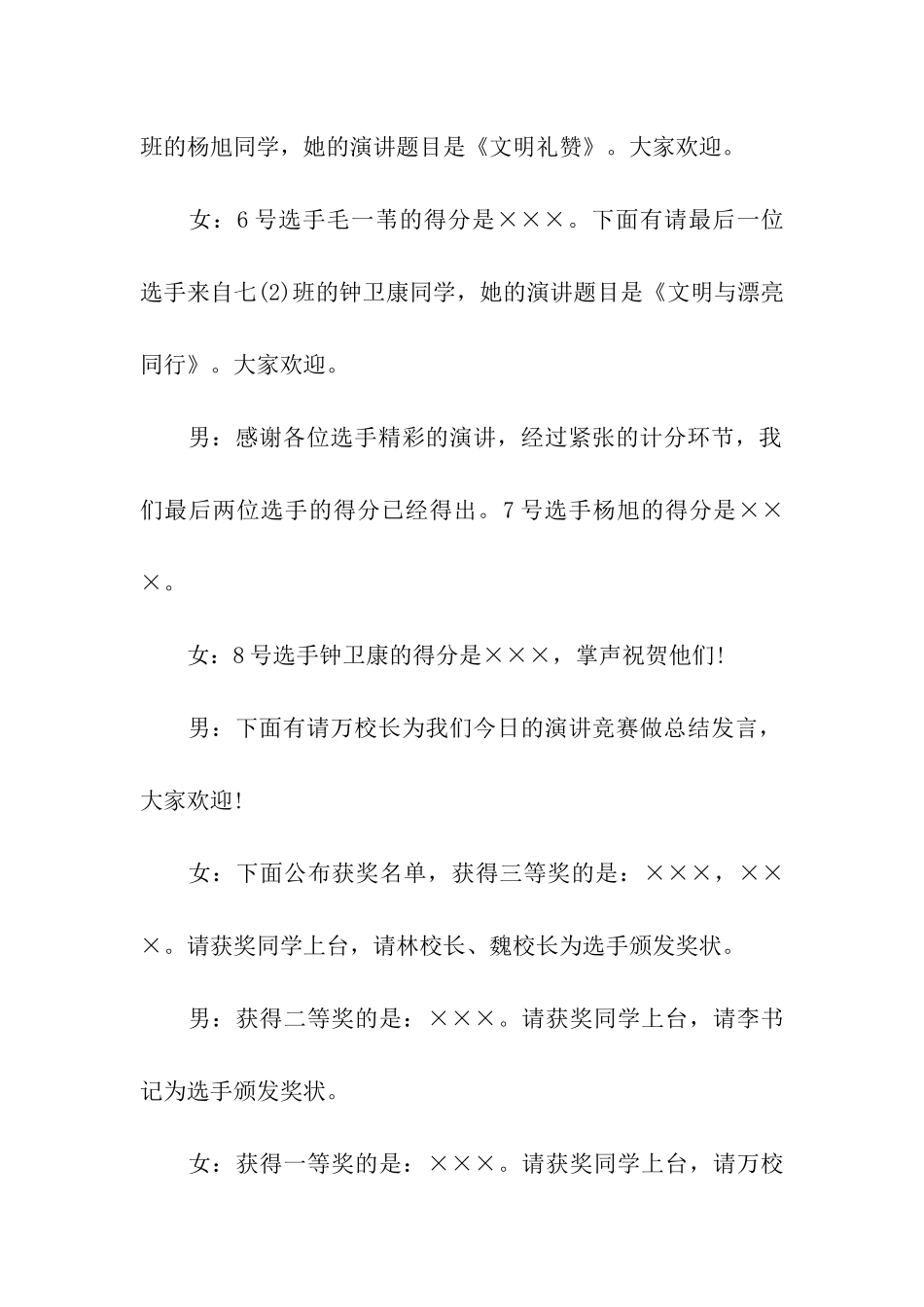 班的杨旭同学，她的演讲题目是《文明礼赞》。大家欢迎。

女：6号选手毛一苇的得分是×××。下面有请最后一位选手来自七(2)班的钟卫康同学，她的演讲题目是《文明与漂亮同行》。大家欢迎。

男：感谢各位选手精彩的演讲，经过紧张的计分环节，我们最后两位选手的得分已经得出。7号选手杨旭的得分是×××。

女：8号选手钟卫康的得分是×××，掌声祝贺他们!

男：下面有请万校长为我们今日的演讲竞赛做总结发言，大家欢迎!

女：下面公布获奖名单，获得三等奖的是：×××，×××。请获奖同学上台，请林校长、魏校长为选手颁发奖状。

男：获得二等奖的是：×××。请获奖同学上台，请李书记为选手颁发奖状。

女：获得一等奖的是：×××。请获奖同学上台，请万校